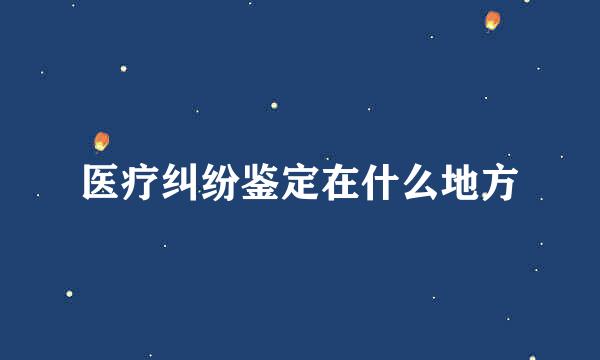 医疗纠纷鉴定在什么地方